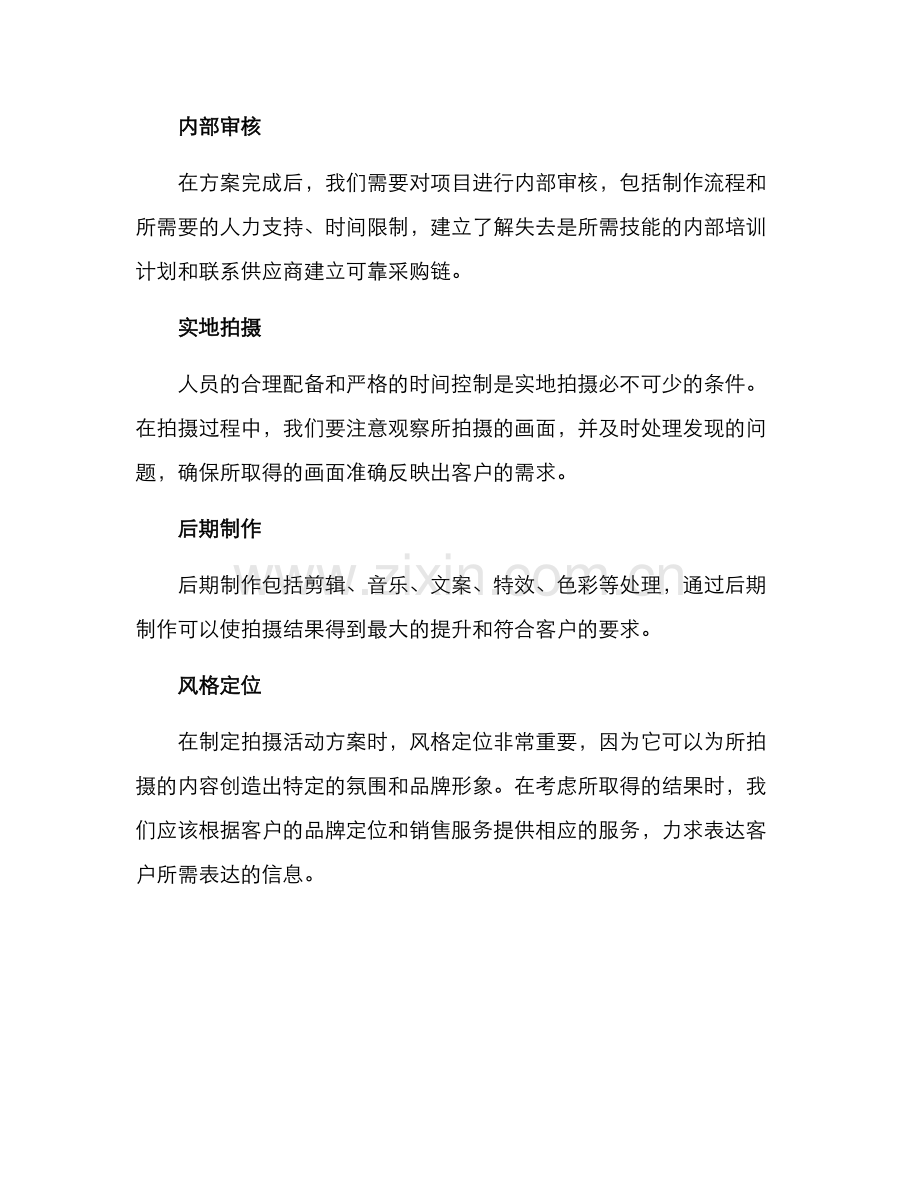 内部审核

在方案完成后，我们需要对项目进行内部审核，包括制作流程和所需要的人力支持、时间限制，建立了解失去是所需技能的内部培训计划和联系供应商建立可靠采购链。

实地拍摄

人员的合理配备和严格的时间控制是实地拍摄必不可少的条件。在拍摄过程中，我们要注意观察所拍摄的画面，并及时处理发现的问题，确保所取得的画面准确反映出客户的需求。

后期制作

后期制作包括剪辑、音乐、文案、特效、色彩等处理，通过后期制作可以使拍摄结果得到最大的提升和符合客户的要求。

风格定位

在制定拍摄活动方案时，风格定位非常重要，因为它可以为所拍摄的内容创造出特定的氛围和品牌形象。在考虑所取得的结果时，我们应该根据客户的品牌定位和销售服务提供相应的服务，力求表达客户所需表达的信息。

www.zixin.com.cn